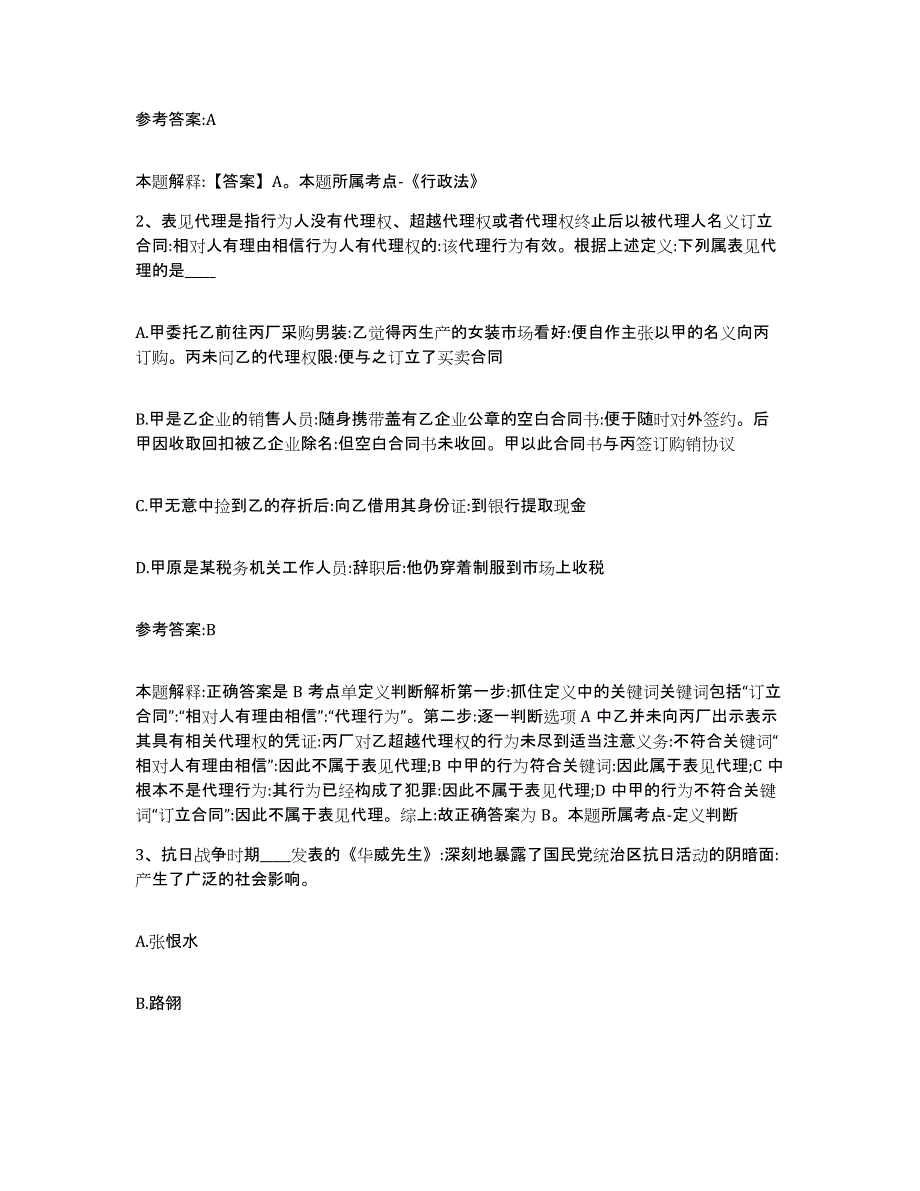 参考答案:A

本题解释:【答案】A。本题所属考点-《行政法》

2、表见代理是指行为人没有代理权、超越代理权或者代理权终止后以被代理人名义订立合同:相对人有理由相信行为人有代理权的:该代理行为有效。根据上述定义:下列属表见代理的是____

A.甲委托乙前往丙厂采购男装:乙觉得丙生产的女装市场看好:便自作主张以甲的名义向丙订购。丙未问乙的代理权限:便与之订立了买卖合同

B.甲是乙企业的销售人员:随身携带盖有乙企业公章的空白合同书:便于随时对外签约。后甲因收取回扣被乙企业除名:但空白合同书未收回。甲以此合同书与丙签订购销协议

C.甲无意中捡到乙的存折后:向乙借用其身份证:到银行提取现金

D.甲原是某税务机关工作人员:辞职后:他仍穿着制服到市场上收税

参考答案:B

本题解释:正确答案是 B 考点单定义判断解析第一步:抓住定义中的关键词关键词包括“订立合同”:“相对人有理由相信”:“代理行为”。第二步:逐一判断选项 A 中乙并未向丙厂出示表示其具有相关代理权的凭证:丙厂对乙超越代理权的行为未尽到适当注意义务:不符合关键词“相对人有理由相信”:因此不属于表见代理;B 中甲的行为符合关键词:因此属于表见代理;C 中根本不是代理行为:其行为已经构成了犯罪:因此不属于表见代理;D 中甲的行为不符合关键词“订立合同”:因此不属于表见代理。综上:故正确答案为 B。本题所属考点-定义判断

3、抗日战争时期____发表的《华威先生》:深刻地暴露了国民党统治区抗日活动的阴暗面:产生了广泛的社会影响。

A.张恨水

B.路翎